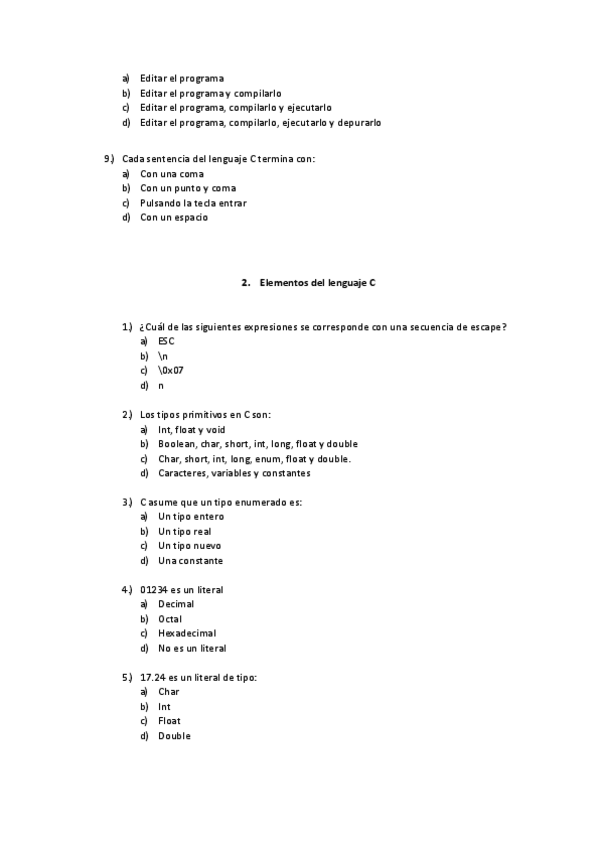 a) Editar el programa
b) Editar el programa y compilarlo
c) Editar el programa, compilarlo y ejecutarlo
d) Editar el programa, compilarlo, ejecutarlo y depurarlo

9.) Cada sentencia del lenguaje C termina con:
a) Con una coma
b) Con un punto y coma
c) Pulsando la tecla entrar
d) Con un espacio

2. Elementos del lenguaje C

1.) ¿Cuál de las siguientes expresiones se corresponde con una secuencia de escape?
a) ESC
b) \n
c) \0x07
d) n

2.) Los tipos primitivos en C son:
a) Int, float y void
b) Boolean, char, short, int, long, float y double
c) Char, short, int, long, enum, float y double.
d) Caracteres, variables y constantes

3.) C asume que un tipo enumerado es:
a) Un tipo entero
b) Un tipo real
c) Un tipo nuevo
d) Una constante

4.) 01234 es un literal
a) Decimal
b) Octal
c) Hexadecimal
d) No es un literal

5.) 17.24 es un literal de tipo:
a) Char
b) Int
c) Float
d) Double